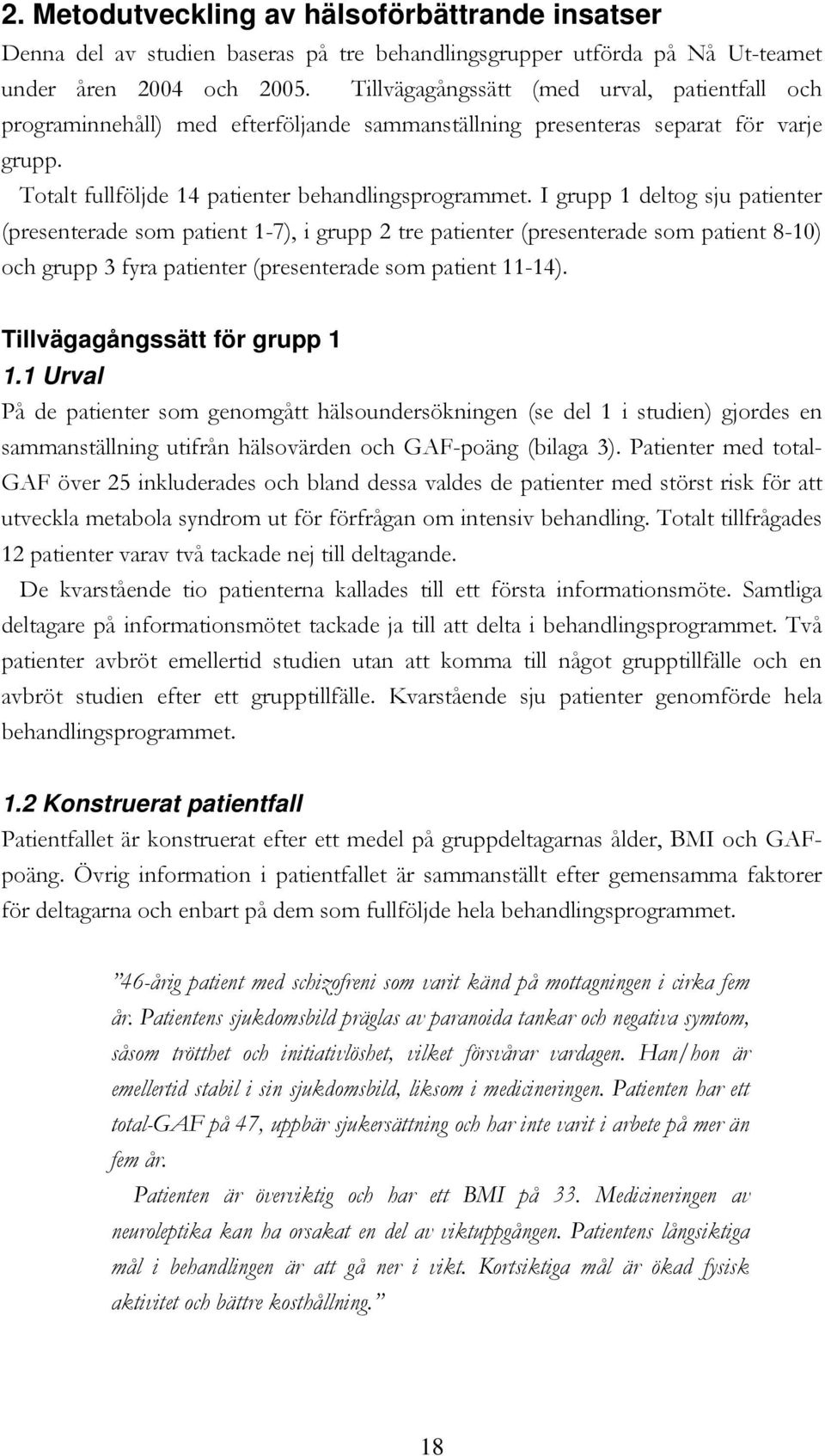 2. Metodutveckling av hälsoförbättrande insatser

Denna del av studien baseras på tre behandlingsgrupper utförda på Nå Ut-teamet under åren 2004 och 2005. Tillvägagångssätt (med urval, patientfall och programinnehåll) med efterföljande sammanställning presenteras separat för varje grupp.

Totalt fullföljde 14 patienter behandlingsprogrammet. I grupp 1 deltog sju patienter (presenterade som patient 1-7), i grupp 2 tre patienter (presenterade som patient 8-10) och grupp 3 fyra patienter (presenterade som patient 11-14).

Tillvägagångssätt för grupp 1

1.1 Urval

På de patienter som genomgått hälsoundersökningen (se del 1 i studien) gjordes en sammanställning utifrån hälsovärden och GAF-poäng (bilaga 3). Patienter med total-GAF över 25 inkluderades och bland dessa valdes de patienter med störst risk för att utveckla metabola syndrom ut för förfrågan om intensiv behandling. Totalt tillfrågades 12 patienter varav två tackade nej till deltagande.

De kvarstående tio patienterna kallades till ett första informationsmöte. Samtliga deltagare på informationsmötet tackade ja till att delta i behandlingsprogrammet. Två patienter avbröt emellertid studien utan att komma till något grupptillfälle och en avbröt studien efter ett grupptillfälle. Kvarstående sju patienter genomförde hela behandlingsprogrammet.

1.2 Konstruerat patientfall

Patientfallet är konstruerat efter ett medel på gruppdeltagarnas ålder, BMI och GAF-poäng. Övrig information i patientfallet är sammanställt efter gemensamma faktorer för deltagarna och enbart på dem som fullföljde hela behandlingsprogrammet.

”46-årig patient med schizofreni som varit känd på mottagningen i cirka fem år. Patientens sjukdomsbild präglas av paranoida tankar och negativa symtom, såsom trötthet och initiativlöshet, vilket försvårar vardagen. Han/hon är emellertid stabil i sin sjukdomsbild, liksom i medicineringen. Patienten har ett total-GAF på 47, uppbär sjukersättning och har inte varit i arbete på mer än fem år.

Patienten är överviktig och har ett BMI på 33. Medicineringen av neuroleptika kan ha orsakat en del av viktuppgången. Patientens långsiktiga mål i behandlingen är att gå ner i vikt. Kortsiktiga mål är ökad fysisk aktivitet och bättre kosthållning.”

18